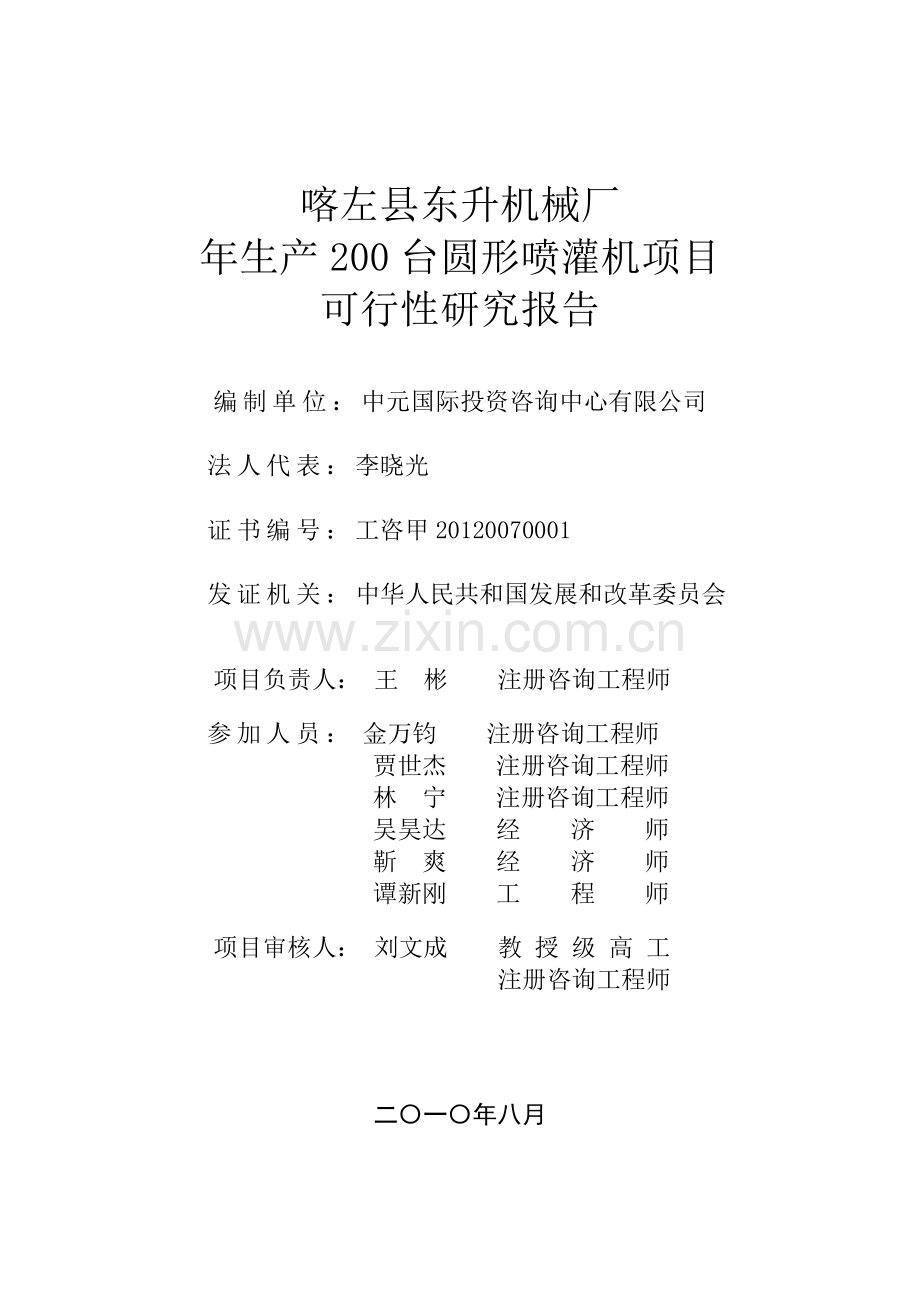 喀左县东升机械厂
年生产 200 台圆形喷灌机项目
可行性研究报告

编制单位：中元国际投资咨询中心有限公司

法人代表：李晓光

证书编号：工咨甲 20120070001

发证机关：中华人民共和国发展和改革委员会

www.zixin.com.cn

项目负责人： 王 彬 注册咨询工程师

参加人员： 金万钧 注册咨询工程师
贾世杰 注册咨询工程师
林 宁 注册咨询工程师
吴昊达 经 济 师
靳 爽 经 济 师
谭新刚 工 程 师

项目审核人： 刘文成 教授级高工
注册咨询工程师

二〇一〇年八月